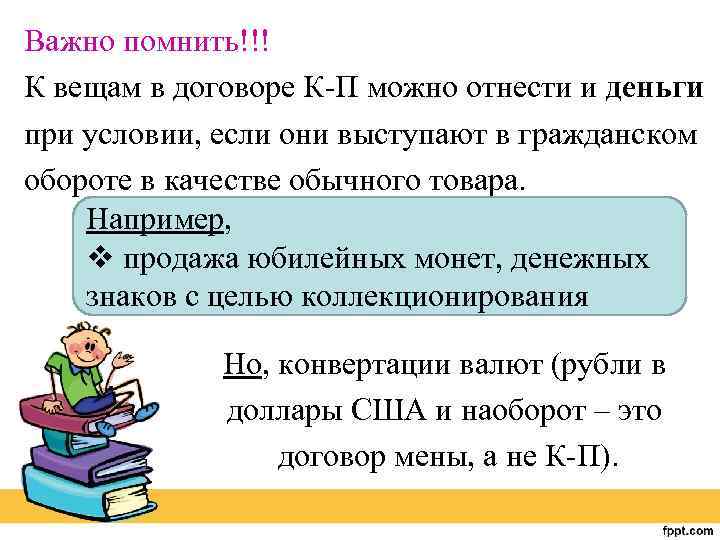 Важно помнить!!!

К вещам в договоре К-П можно отнести и деньги при условии, если они выступают в гражданском обороте в качестве обычного товара.

Например,
❖ продажа юбилейных монет, денежных знаков с целью коллекционирования

Но, конвертации валют (рубли в доллары США и наоборот – это договор мены, а не К-П).

fppt.com